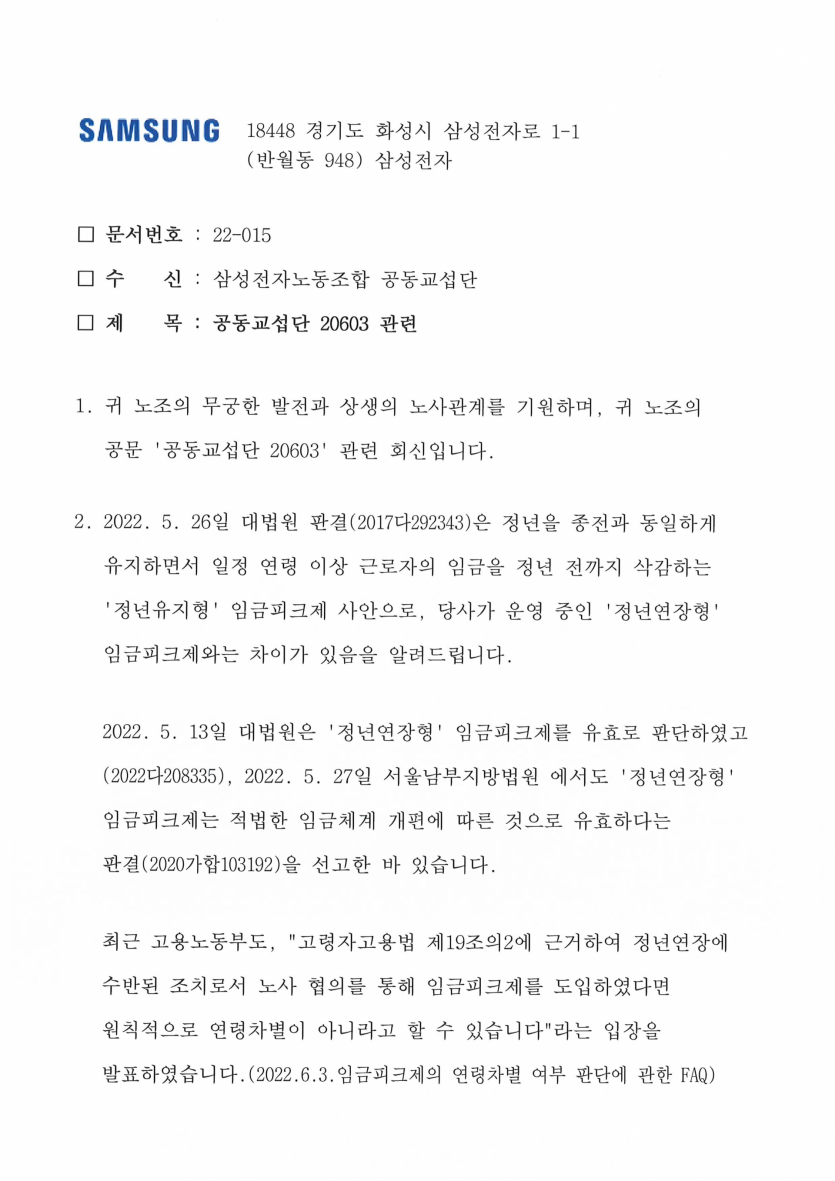 SAMSUNG 18448 경기도 화성시 삼성전자로 1-1
(반월동 948) 삼성전자

□ 문서번호 : 22-015

□ 수　　신 : 삼성전자노동조합 공동교섭단

□ 제　　목 : 공동교섭단 20603 관련

1. 귀 노조의 무궁한 발전과 상생의 노사관계를 기원하며, 귀 노조의 공문 '공동교섭단 20603' 관련 회신입니다.

2. 2022. 5. 26일 대법원 판결(2017다292343)은 정년을 종전과 동일하게 유지하면서 일정 연령 이상 근로자의 임금을 정년 전까지 삭감하는 '정년유지형' 임금피크제 사안으로, 당사가 운영 중인 '정년연장형' 임금피크제와는 차이가 있음을 알려드립니다.

2022. 5. 13일 대법원은 '정년연장형' 임금피크제를 유효로 판단하였고 (2022다208335), 2022. 5. 27일 서울남부지방법원 에서도 '정년연장형' 임금피크제는 적법한 임금체계 개편에 따른 것으로 유효하다는 판결(2020가합103192)을 선고한 바 있습니다.

최근 고용노동부도, "고령자고용법 제19조의2에 근거하여 정년연장에 수반된 조치로서 노사 협의를 통해 임금피크제를 도입하였다면 원칙적으로 연령차별이 아니라고 할 수 있습니다"라는 입장을 발표하였습니다.(2022.6.3.임금피크제의 연령차별 여부 판단에 관한 FAQ)